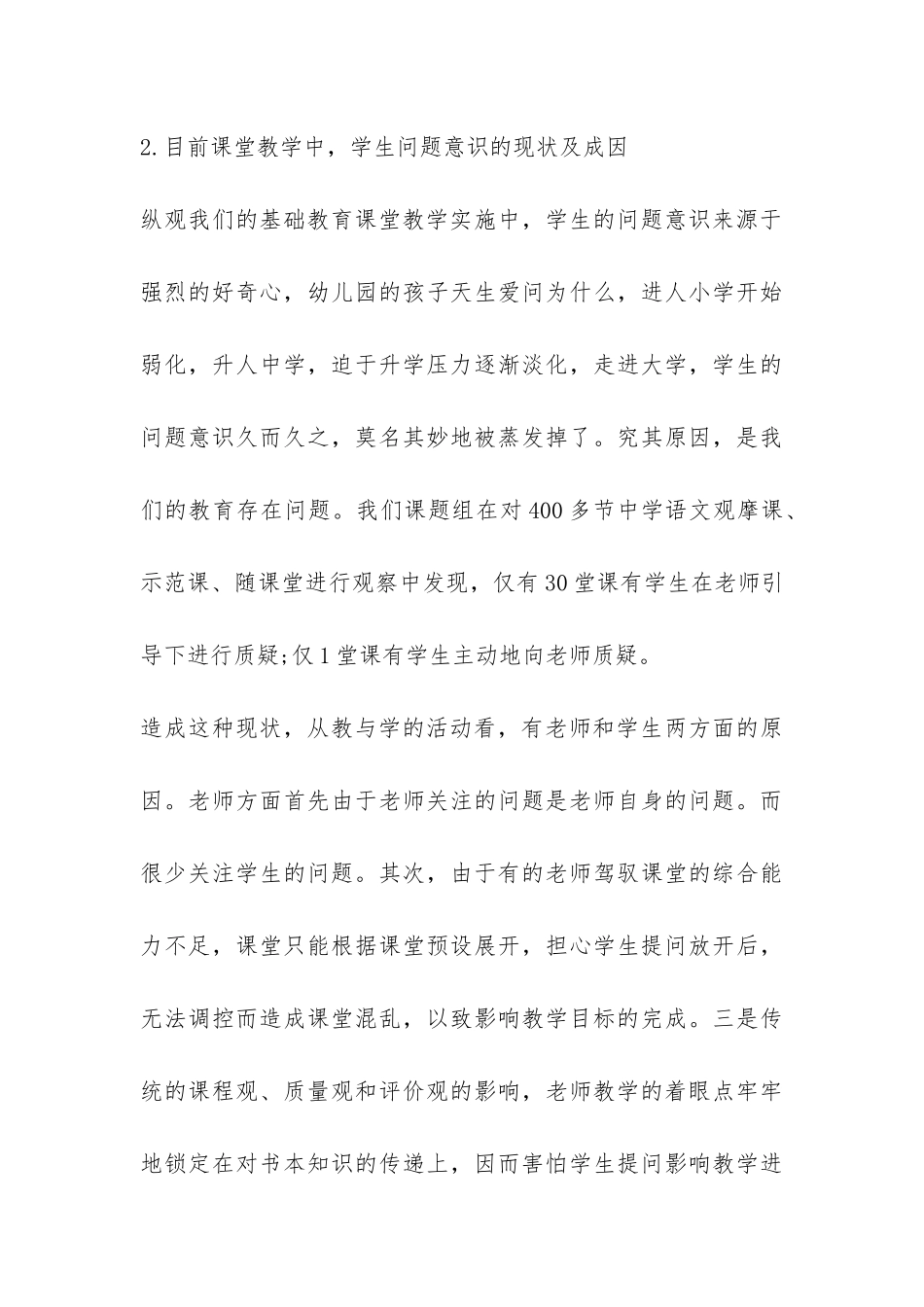 2.目前课堂教学中，学生问题意识的现状及成因

纵观我们的基础教育课堂教学实施中，学生的问题意识来源于强烈的好奇心，幼儿园的孩子天生爱问为什么，进人小学开始弱化，升人中学，迫于升学压力逐渐淡化，走进大学，学生的问题意识久而久之，莫名其妙地被蒸发掉了。究其原因，是我们的教育存在问题。我们课题组在对400多节中学语文观摩课、示范课、随课堂进行观察中发现，仅有30堂课有学生在老师引导下进行质疑;仅1堂课有学生主动地向老师质疑。

造成这种现状，从教与学的活动看，有老师和学生两方面的原因。老师方面首先由于老师关注的问题是老师自身的问题。而很少关注学生的问题。其次，由于有的老师驾驭课堂的综合能力不足，课堂只能根据课堂预设展开，担心学生提问放开后，无法调控而造成课堂混乱，以致影响教学目标的完成。三是传统的课程观、质量观和评价观的影响，老师教学的着眼点牢牢地锁定在对书本知识的传递上，因而害怕学生提问影响教学进